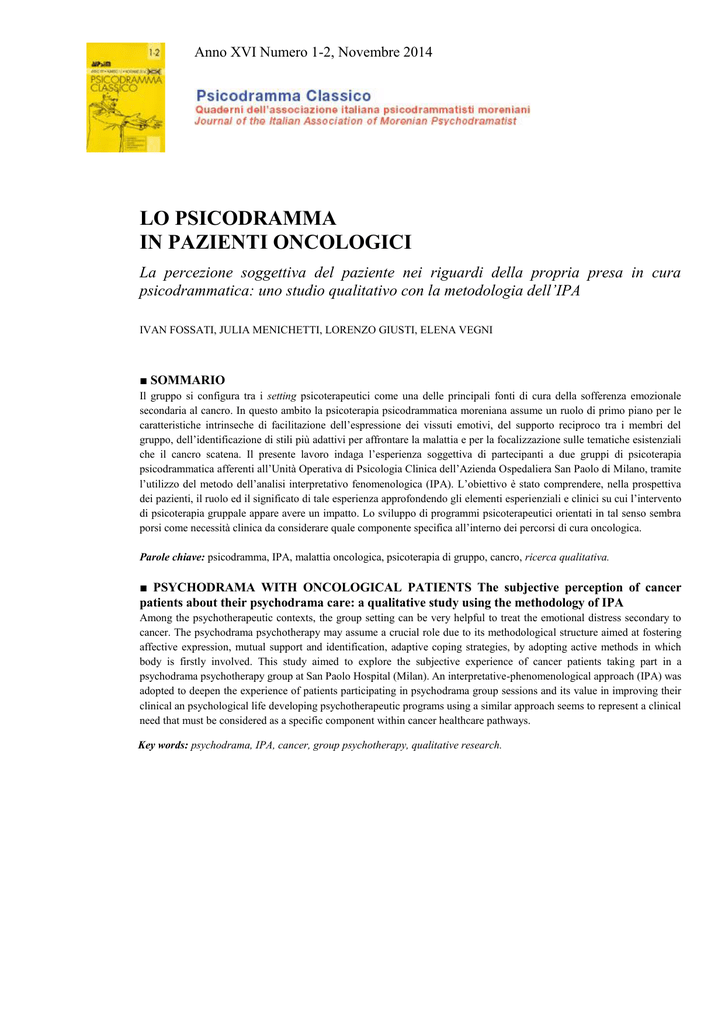 1-2

PSICODRAMMA CLASSICO

Anno XVI Numero 1-2, Novembre 2014

Psicodramma Classico
Quaderni dell'associazione italiana psicodrammatisti moreniani
Journal of the Italian Association of Morenian Psychodramatist

LO PSICODRAMMA
IN PAZIENTI ONCOLOGICI

La percezione soggettiva del paziente nei riguardi della propria presa in cura psicodrammatica: uno studio qualitativo con la metodologia dell'IPA

IVAN FOSSATI, JULIA MENICHETTI, LORENZO GIUSTI, ELENA VEGNI

■ SOMMARIO
Il gruppo si configura tra i setting psicoterapeutici come una delle principali fonti di cura della sofferenza emozionale secondaria al cancro. In questo ambito la psicoterapia psicodrammatica moreniana assume un ruolo di primo piano per le caratteristiche intrinseche di facilitazione dell'espressione dei vissuti emotivi, del supporto reciproco tra i membri del gruppo, dell'identificazione di stili più adattivi per affrontare la malattia e per la focalizzazione sulle tematiche esistenziali che il cancro scatena. Il presente lavoro indaga l'esperienza soggettiva di partecipanti a due gruppi di psicoterapia psicodrammatica afferenti all'Unità Operativa di Psicologia Clinica dell'Azienda Ospedaliera San Paolo di Milano, tramite l'utilizzo del metodo dell'analisi interpretativo fenomenologica (IPA). L'obiettivo è stato comprendere, nella prospettiva dei pazienti, il ruolo ed il significato di tale esperienza approfondendo gli elementi esperienziali e clinici su cui l'intervento di psicoterapia gruppale appare avere un impatto. Lo sviluppo di programmi psicoterapeutici orientati in tal senso sembra porsi come necessità clinica da considerare quale componente specifica all'interno dei percorsi di cura oncologica.

Parole chiave: psicodramma, IPA, malattia oncologica, psicoterapia di gruppo, cancro, ricerca qualitativa.

■ PSYCHODRAMA WITH ONCOLOGICAL PATIENTS The subjective perception of cancer patients about their psychodrama care: a qualitative study using the methodology of IPA
Among the psychotherapeutic contexts, the group setting can be very helpful to treat the emotional distress secondary to cancer. The psychodrama psychotherapy may assume a crucial role due to its methodological structure aimed at fostering affective expression, mutual support and identification, adaptive coping strategies, by adopting active methods in which body is firstly involved. This study aimed to explore the subjective experience of cancer patients taking part in a psychodrama psychotherapy group at San Paolo Hospital (Milan). An interpretative-phenomenological approach (IPA) was adopted to deepen the experience of patients participating in psychodrama group sessions and its value in improving their clinical an psychological life developing psychotherapeutic programs using a similar approach seems to represent a clinical need that must be considered as a specific component within cancer healthcare pathways.

Key words: psychodrama, IPA, cancer, group psychotherapy, qualitative research.